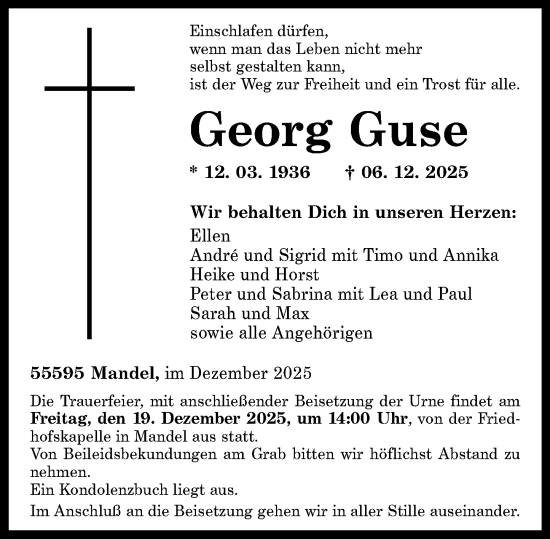 Einschlafen dürfen,
wenn man das Leben nicht mehr
selbst gestalten kann,
ist der Weg zur Freiheit und ein Trost für alle.

Georg Guse

* 12. 03. 1936 † 06. 12. 2025

Wir behalten Dich in unseren Herzen:
Ellen
André und Sigrid mit Timo und Annika
Heike und Horst
Peter und Sabrina mit Lea und Paul
Sarah und Max
sowie alle Angehörigen

55595 Mandel, im Dezember 2025

Die Trauerfeier, mit anschließender Beisetzung der Urne findet am Freitag, den 19. Dezember 2025, um 14:00 Uhr, von der Friedhofskapelle in Mandel aus statt.
Von Beileidsbekundungen am Grab bitten wir höflichst Abstand zu nehmen.
Ein Kondolenzbuch liegt aus.

Im Anschluß an die Beisetzung gehen wir in aller Stille auseinander.